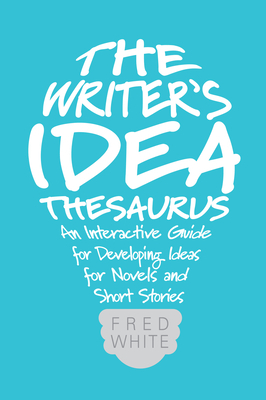 THE WRITER'S IDEA THESAURUS

An Interactive Guide for Developing Ideas for Novels and Short Stories

FRED WHITE